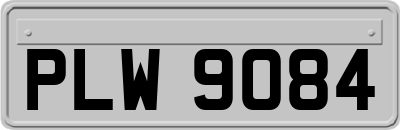 PLW 9084